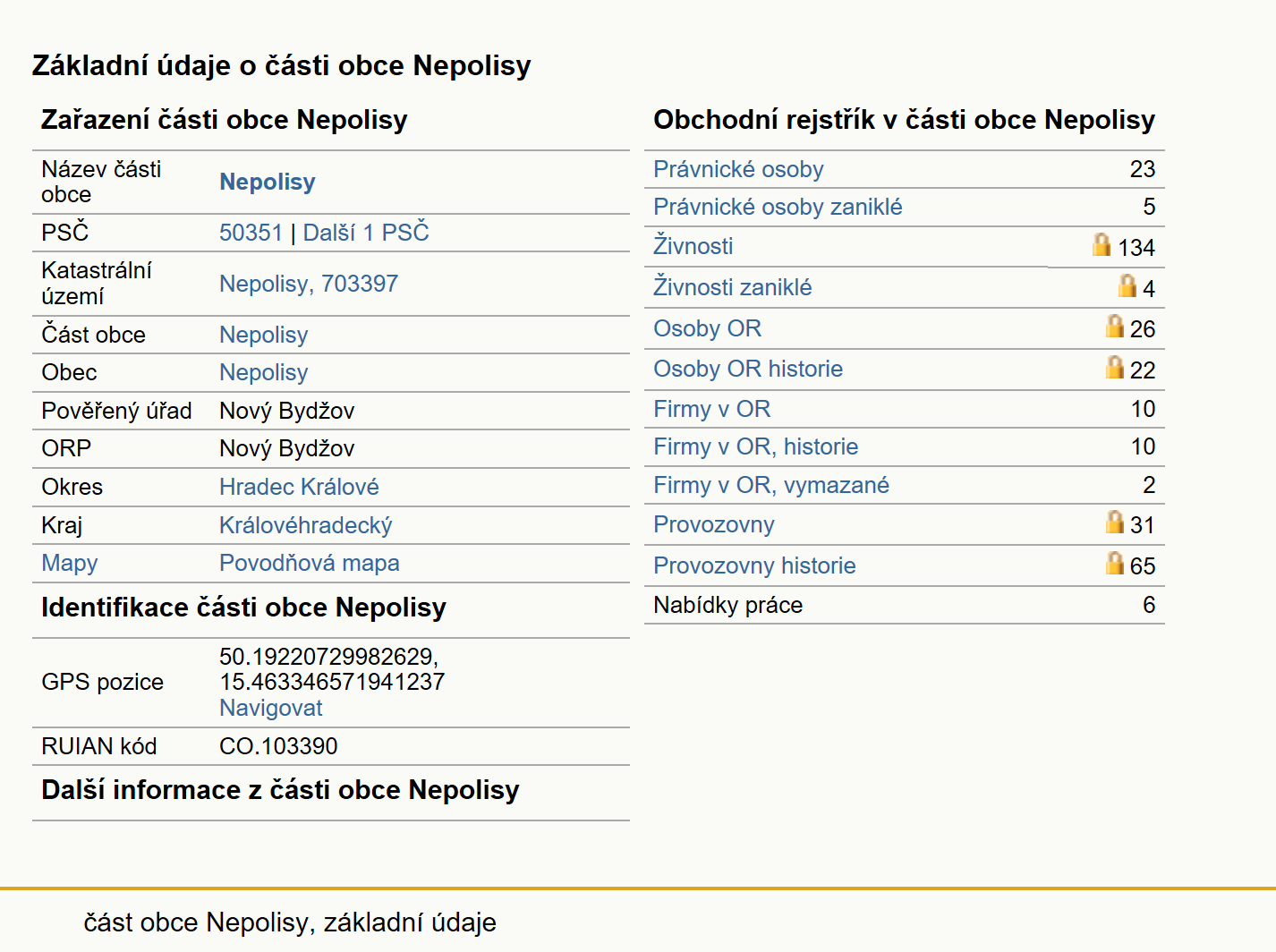 Základní údaje o části obce Nepolisy

Zařazení části obce Nepolisy

| | |
|---|---|
| Název části obce | Nepolisy |
| PSČ | 50351 \| Další 1 PSČ |
| Katastrální území | Nepolisy, 703397 |
| Část obce | Nepolisy |
| Obec | Nepolisy |
| Pověřený úřad | Nový Bydžov |
| ORP | Nový Bydžov |
| Okres | Hradec Králové |
| Kraj | Královéhradecký |
| Mapy | Povodňová mapa |

Identifikace části obce Nepolisy

| | |
|---|---|
| GPS pozice | 50.19220729982629, 15.463346571941237 Navigovat |
| RUIAN kód | CO.103390 |

Další informace z části obce Nepolisy

Obchodní rejstřík v části obce Nepolisy

| | |
|---|---|
| Právnické osoby | 23 |
| Právnické osoby zaniklé | 5 |
| Živnosti | 134 |
| Živnosti zaniklé | 4 |
| Osoby OR | 26 |
| Osoby OR historie | 22 |
| Firmy v OR | 10 |
| Firmy v OR, historie | 10 |
| Firmy v OR, vymazané | 2 |
| Provozovny | 31 |
| Provozovny historie | 65 |
| Nabídky práce | 6 |

část obce Nepolisy, základní údaje